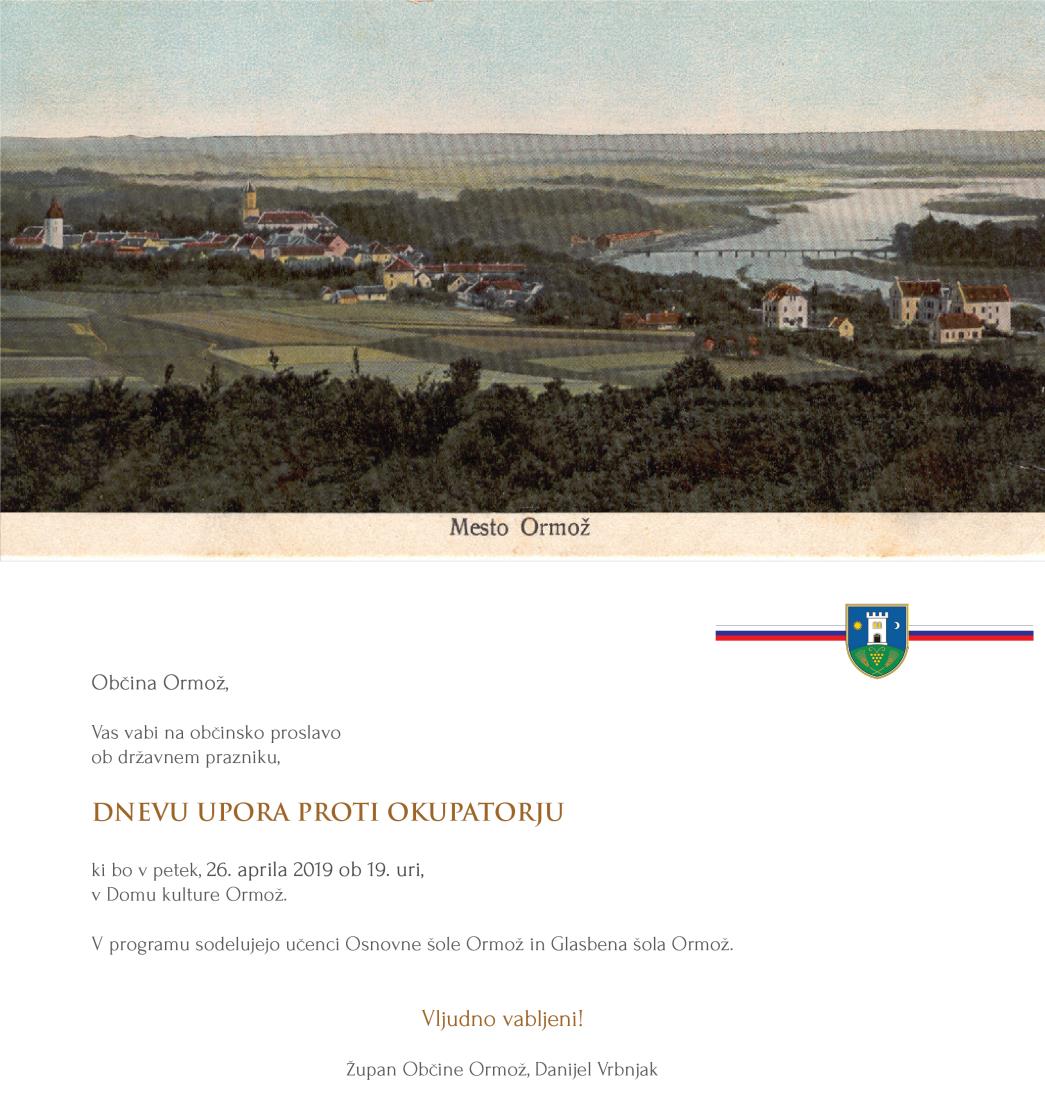 Mesto Ormož

Občina Ormož,

Vas vabi na občinsko proslavo ob državnem prazniku,

DNEVU UPORA PROTI OKUPATORJU

ki bo v petek, 26. aprila 2019 ob 19. uri, v Domu kulture Ormož.

V programu sodelujejo učenci Osnovne šole Ormož in Glasbena šola Ormož.

Vljudno vabljeni!

Župan Občine Ormož, Danijel Vrbnjak